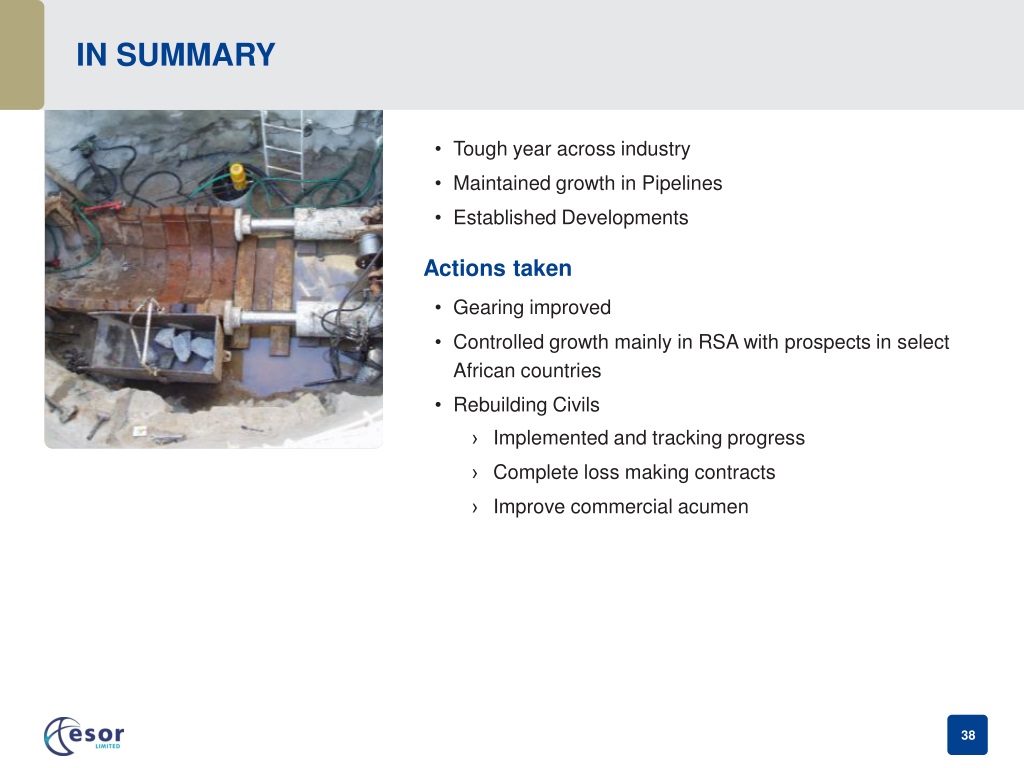 IN SUMMARY

• Tough year across industry
• Maintained growth in Pipelines
• Established Developments

Actions taken

• Gearing improved
• Controlled growth mainly in RSA with prospects in select African countries
• Rebuilding Civils
› Implemented and tracking progress
› Complete loss making contracts
› Improve commercial acumen

esor LIMITED

38